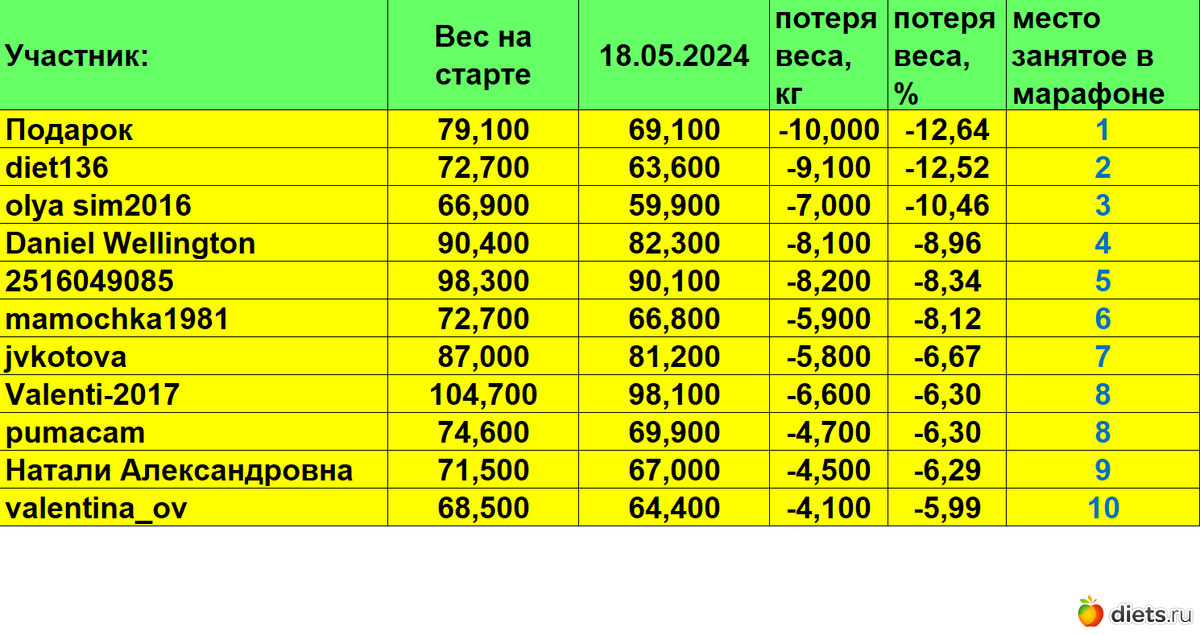 | Участник: | Вес на старте | 18.05.2024 | потеря веса, кг | потеря веса, % | место занятое в марафоне |
|---|---|---|---|---|---|
| Подарок | 79,100 | 69,100 | -10,000 | -12,64 | 1 |
| diet136 | 72,700 | 63,600 | -9,100 | -12,52 | 2 |
| olya sim2016 | 66,900 | 59,900 | -7,000 | -10,46 | 3 |
| Daniel Wellington | 90,400 | 82,300 | -8,100 | -8,96 | 4 |
| 2516049085 | 98,300 | 90,100 | -8,200 | -8,34 | 5 |
| mamochka1981 | 72,700 | 66,800 | -5,900 | -8,12 | 6 |
| jvkotova | 87,000 | 81,200 | -5,800 | -6,67 | 7 |
| Valenti-2017 | 104,700 | 98,100 | -6,600 | -6,30 | 8 |
| pumacam | 74,600 | 69,900 | -4,700 | -6,30 | 8 |
| Натали Александровна | 71,500 | 67,000 | -4,500 | -6,29 | 9 |
| valentina_ov | 68,500 | 64,400 | -4,100 | -5,99 | 10 |

diets.ru